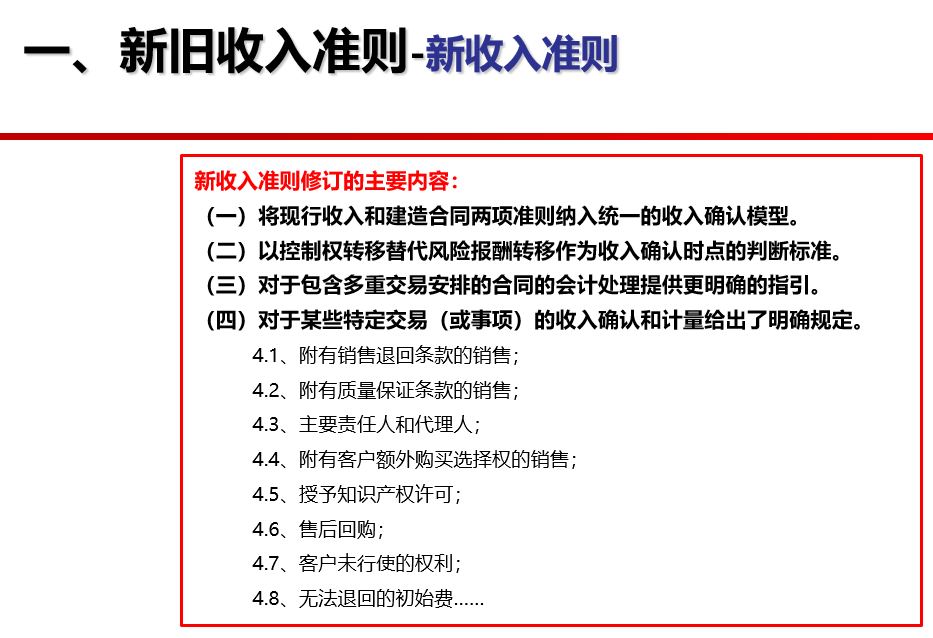 一、新旧收入准则-新收入准则

新收入准则修订的主要内容：

（一）将现行收入和建造合同两项准则纳入统一的收入确认模型。

（二）以控制权转移替代风险报酬转移作为收入确认时点的判断标准。

（三）对于包含多重交易安排的合同的会计处理提供更明确的指引。

（四）对于某些特定交易（或事项）的收入确认和计量给出了明确规定。

4.1、附有销售退回条款的销售；

4.2、附有质量保证条款的销售；

4.3、主要责任人和代理人；

4.4、附有客户额外购买选择权的销售；

4.5、授予知识产权许可；

4.6、售后回购；

4.7、客户未行使的权利；

4.8、无法退回的初始费……